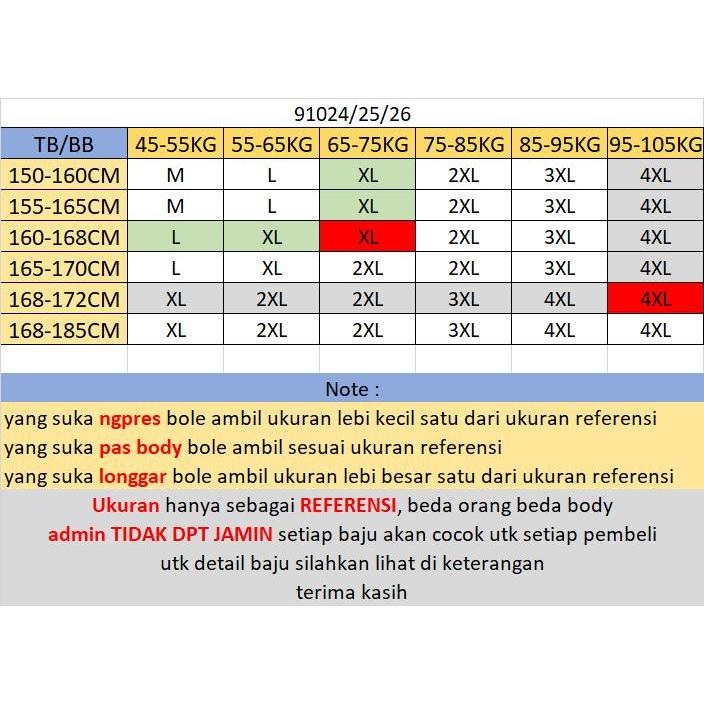 91024/25/26

| TB/BB | 45-55KG | 55-65KG | 65-75KG | 75-85KG | 85-95KG | 95-105KG |
|---|---|---|---|---|---|---|
| 150-160CM | M | L | XL | 2XL | 3XL | 4XL |
| 155-165CM | M | L | XL | 2XL | 3XL | 4XL |
| 160-168CM | L | XL | XL | 2XL | 3XL | 4XL |
| 165-170CM | L | XL | 2XL | 2XL | 3XL | 4XL |
| 168-172CM | XL | 2XL | 2XL | 3XL | 4XL | 4XL |
| 168-185CM | XL | 2XL | 2XL | 3XL | 4XL | 4XL |

Note :

yang suka ngpres bole ambil ukuran lebi kecil satu dari ukuran referensi
yang suka pas body bole ambil sesuai ukuran referensi
yang suka longgar bole ambil ukuran lebi besar satu dari ukuran referensi

Ukuran hanya sebagai REFERENSI, beda orang beda body
admin TIDAK DPT JAMIN setiap baju akan cocok utk setiap pembeli
utk detail baju silahkan lihat di keterangan
terima kasih